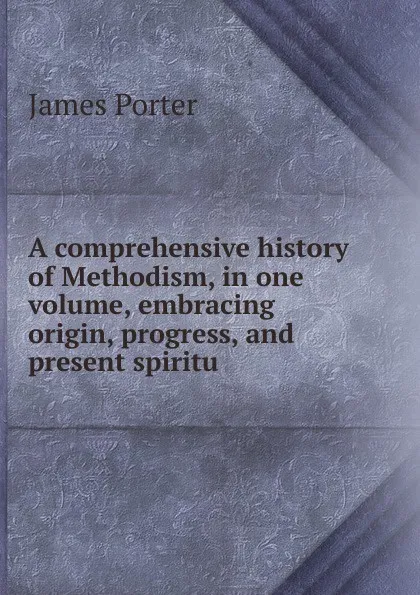 James Porter

A comprehensive history of Methodism, in one volume, embracing origin, progress, and present spiritu